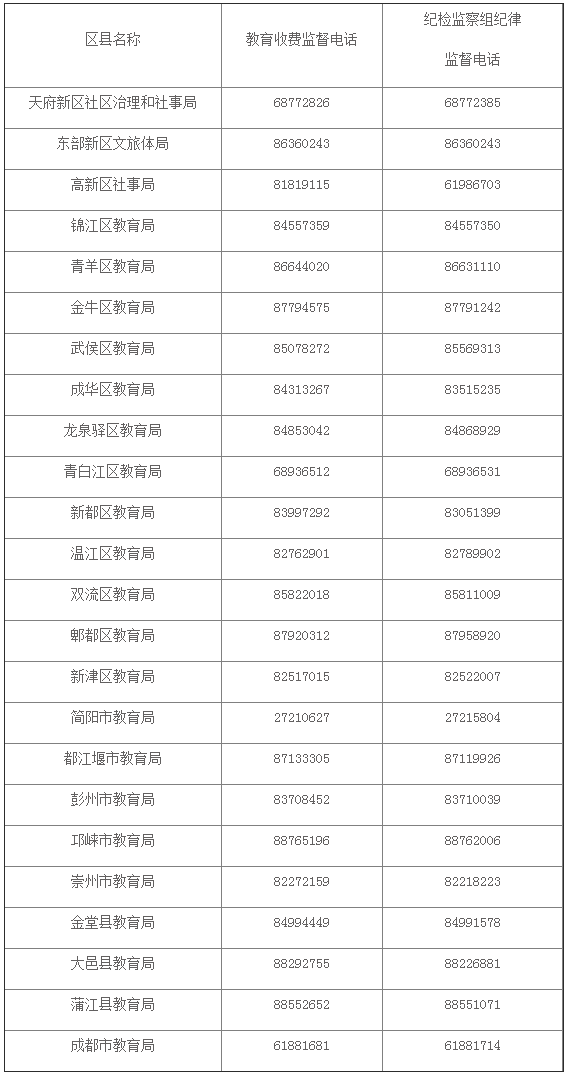 | 区县名称 | 教育收费监督电话 | 纪检监察组纪律监督电话 |
|---|---|---|
| 天府新区社区治理和社事局 | 68772826 | 68772385 |
| 东部新区文旅体局 | 86360243 | 86360243 |
| 高新区社事局 | 81819115 | 61986703 |
| 锦江区教育局 | 84557359 | 84557350 |
| 青羊区教育局 | 86644020 | 86631110 |
| 金牛区教育局 | 87794575 | 87791242 |
| 武侯区教育局 | 85078272 | 85569313 |
| 成华区教育局 | 84313267 | 83515235 |
| 龙泉驿区教育局 | 84853042 | 84868929 |
| 青白江区教育局 | 68936512 | 68936531 |
| 新都区教育局 | 83997292 | 83051399 |
| 温江区教育局 | 82762901 | 82789902 |
| 双流区教育局 | 85822018 | 85811009 |
| 郫都区教育局 | 87920312 | 87958920 |
| 新津区教育局 | 82517015 | 82522007 |
| 简阳市教育局 | 27210627 | 27215804 |
| 都江堰市教育局 | 87133305 | 87119926 |
| 彭州市教育局 | 83708452 | 83710039 |
| 邛崃市教育局 | 88765196 | 88762006 |
| 崇州市教育局 | 82272159 | 82218223 |
| 金堂县教育局 | 84994449 | 84991578 |
| 大邑县教育局 | 88292755 | 88226881 |
| 蒲江县教育局 | 88552652 | 88551071 |
| 成都市教育局 | 61881681 | 61881714 |